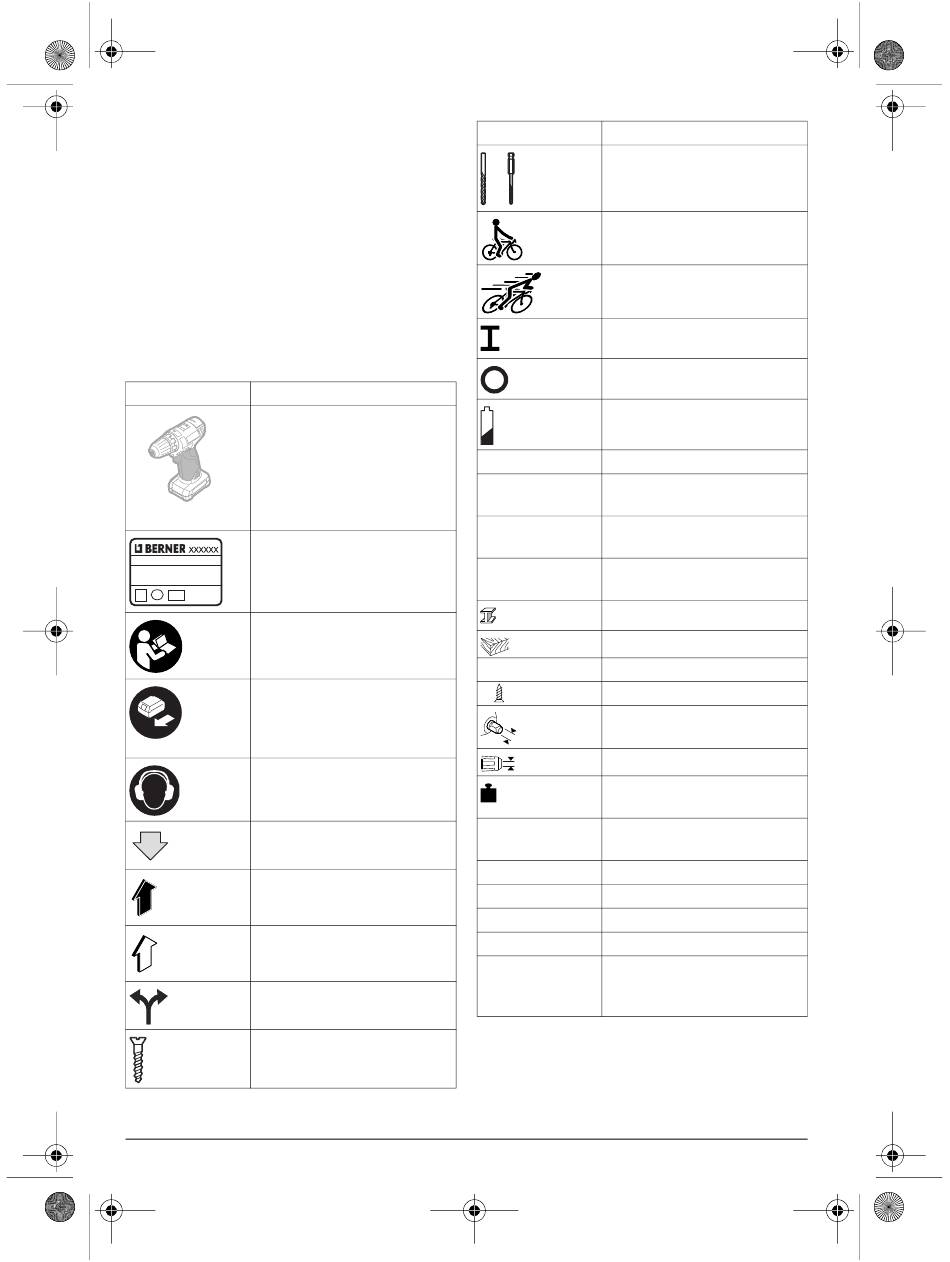 BERNER xxxxxx